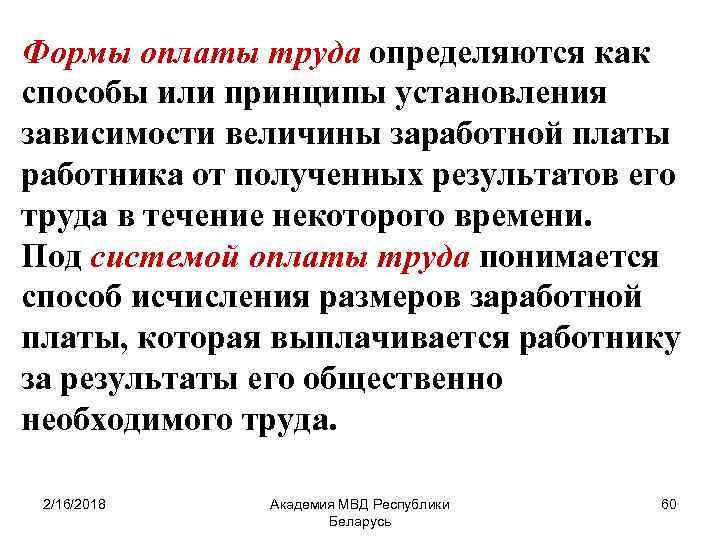 Формы оплаты труда определяются как способы или принципы установления зависимости величины заработной платы работника от полученных результатов его труда в течение некоторого времени.
Под системой оплаты труда понимается способ исчисления размеров заработной платы, которая выплачивается работнику за результаты его общественно необходимого труда.

2/16/2018

Академия МВД Республики Беларусь

60